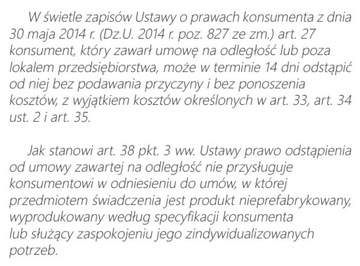 W świetle zapisów Ustawy o prawach konsumenta z dnia 30 maja 2014 r. (Dz.U. 2014 r. poz. 827 ze zm.) art. 27 konsument, który zawarł umowę na odległość lub poza lokalem przedsiębiorstwa, może w terminie 14 dni odstąpić od niej bez podawania przyczyny i bez ponoszenia kosztów, z wyjątkiem kosztów określonych w art. 33, art. 34 ust. 2 i art. 35.

Jak stanowi art. 38 pkt. 3 ww. Ustawy prawo odstąpienia od umowy zawartej na odległość nie przysługuje konsumentowi w odniesieniu do umów, w której przedmiotem świadczenia jest produkt nieprefabrykowany, wyprodukowany według specyfikacji konsumenta lub służący zaspokojeniu jego zindywidualizowanych potrzeb.